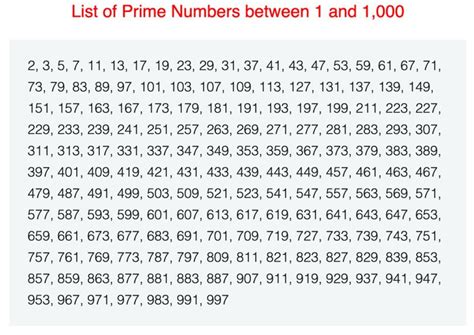 List of Prime Numbers between 1 and 1,000

2, 3, 5, 7, 11, 13, 17, 19, 23, 29, 31, 37, 41, 43, 47, 53, 59, 61, 67, 71, 73, 79, 83, 89, 97, 101, 103, 107, 109, 113, 127, 131, 137, 139, 149, 151, 157, 163, 167, 173, 179, 181, 191, 193, 197, 199, 211, 223, 227, 229, 233, 239, 241, 251, 257, 263, 269, 271, 277, 281, 283, 293, 307, 311, 313, 317, 331, 337, 347, 349, 353, 359, 367, 373, 379, 383, 389, 397, 401, 409, 419, 421, 431, 433, 439, 443, 449, 457, 461, 463, 467, 479, 487, 491, 499, 503, 509, 521, 523, 541, 547, 557, 563, 569, 571, 577, 587, 593, 599, 601, 607, 613, 617, 619, 631, 641, 643, 647, 653, 659, 661, 673, 677, 683, 691, 701, 709, 719, 727, 733, 739, 743, 751, 757, 761, 769, 773, 787, 797, 809, 811, 821, 823, 827, 829, 839, 853, 857, 859, 863, 877, 881, 883, 887, 907, 911, 919, 929, 937, 941, 947, 953, 967, 971, 977, 983, 991, 997